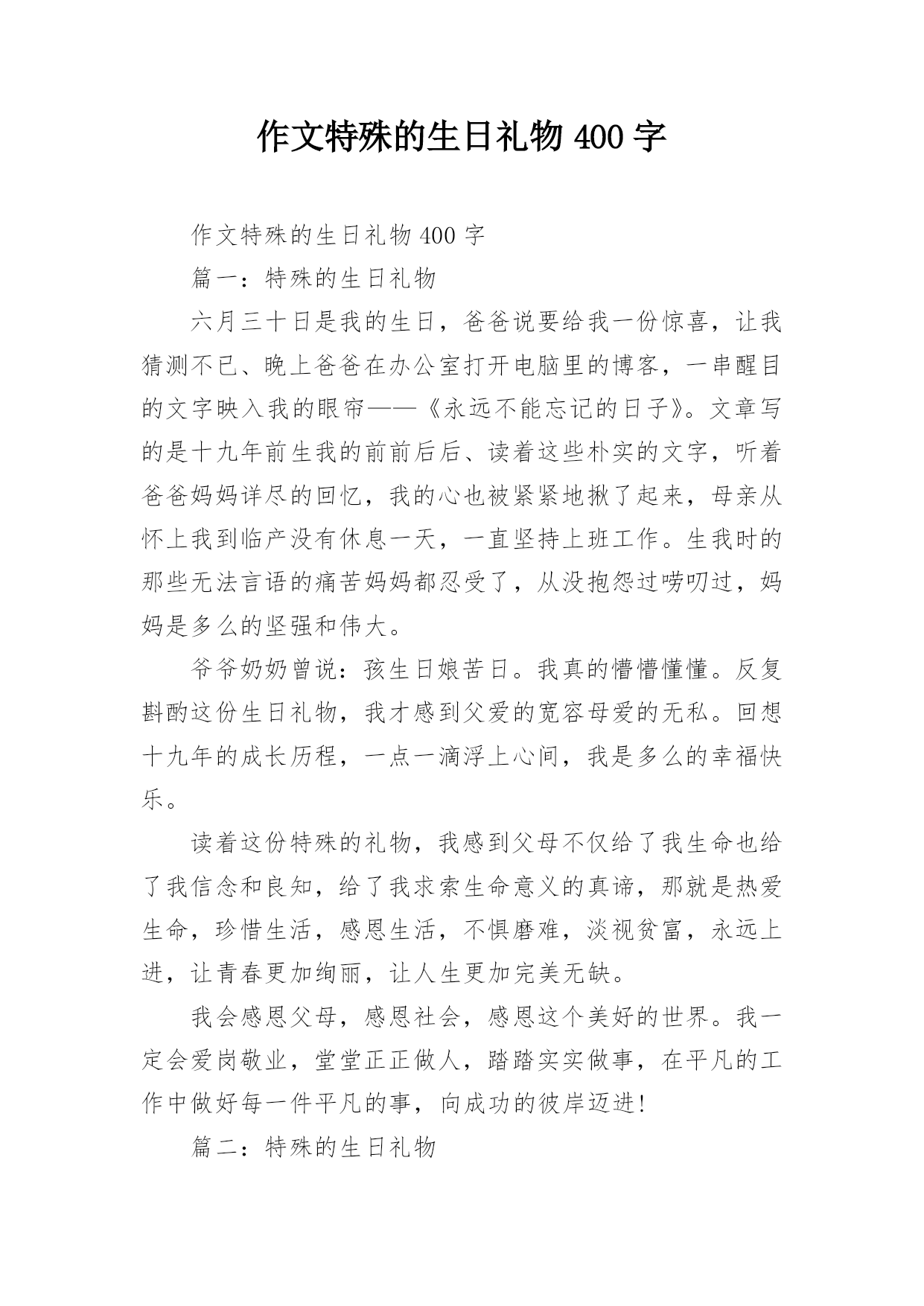 作文特殊的生日礼物 400 字

作文特殊的生日礼物 400 字

篇一：特殊的生日礼物

六月三十日是我的生日，爸爸说要给我一份惊喜，让我猜测不已、晚上爸爸在办公室打开电脑里的博客，一串醒目的文字映入我的眼帘——《永远不能忘记的日子》。文章写的是十九年前生我的前前后后、读着这些朴实的文字，听着爸爸妈妈详尽的回忆，我的心也被紧紧地揪了起来，母亲从怀上我到临产没有休息一天，一直坚持上班工作。生我时的那些无法言语的痛苦妈妈都忍受了，从没抱怨过唠叨过，妈妈是多么的坚强和伟大。

爷爷奶奶曾说：孩生日娘苦日。我真的懵懵懂懂。反复斟酌这份生日礼物，我才感到父爱的宽容母爱的无私。回想十九年的成长历程，一点一滴浮上心间，我是多么的幸福快乐。

读着这份特殊的礼物，我感到父母不仅给了我生命也给了我信念和良知，给了我求索生命意义的真谛，那就是热爱生命，珍惜生活，感恩生活，不惧磨难，淡视贫富，永远上进，让青春更加绚丽，让人生更加完美无缺。

我会感恩父母，感恩社会，感恩这个美好的世界。我一定会爱岗敬业，堂堂正正做人，踏踏实实做事，在平凡的工作中做好每一件平凡的事，向成功的彼岸迈进!

篇二：特殊的生日礼物